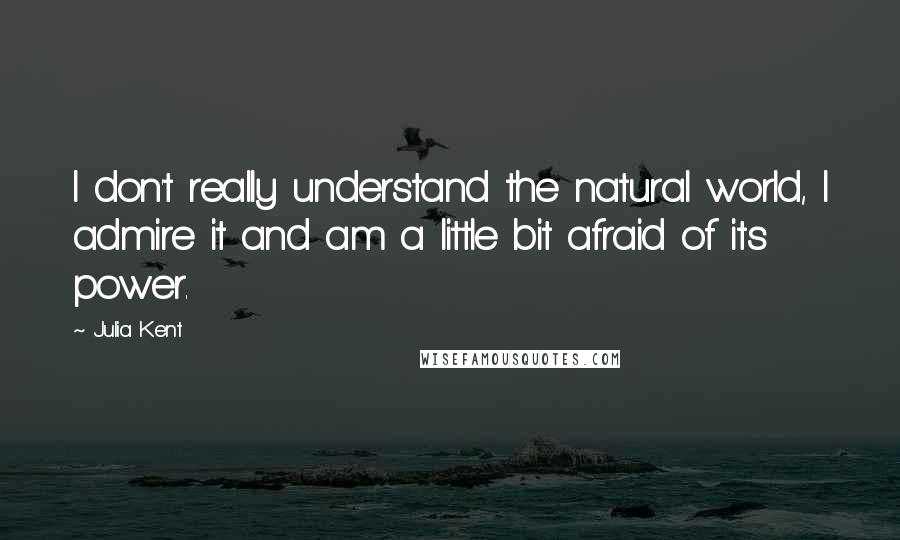 I don't really understand the natural world, I admire it and am a little bit afraid of its power.

~ Julia Kent

WISEFAMOUSQUOTES.COM